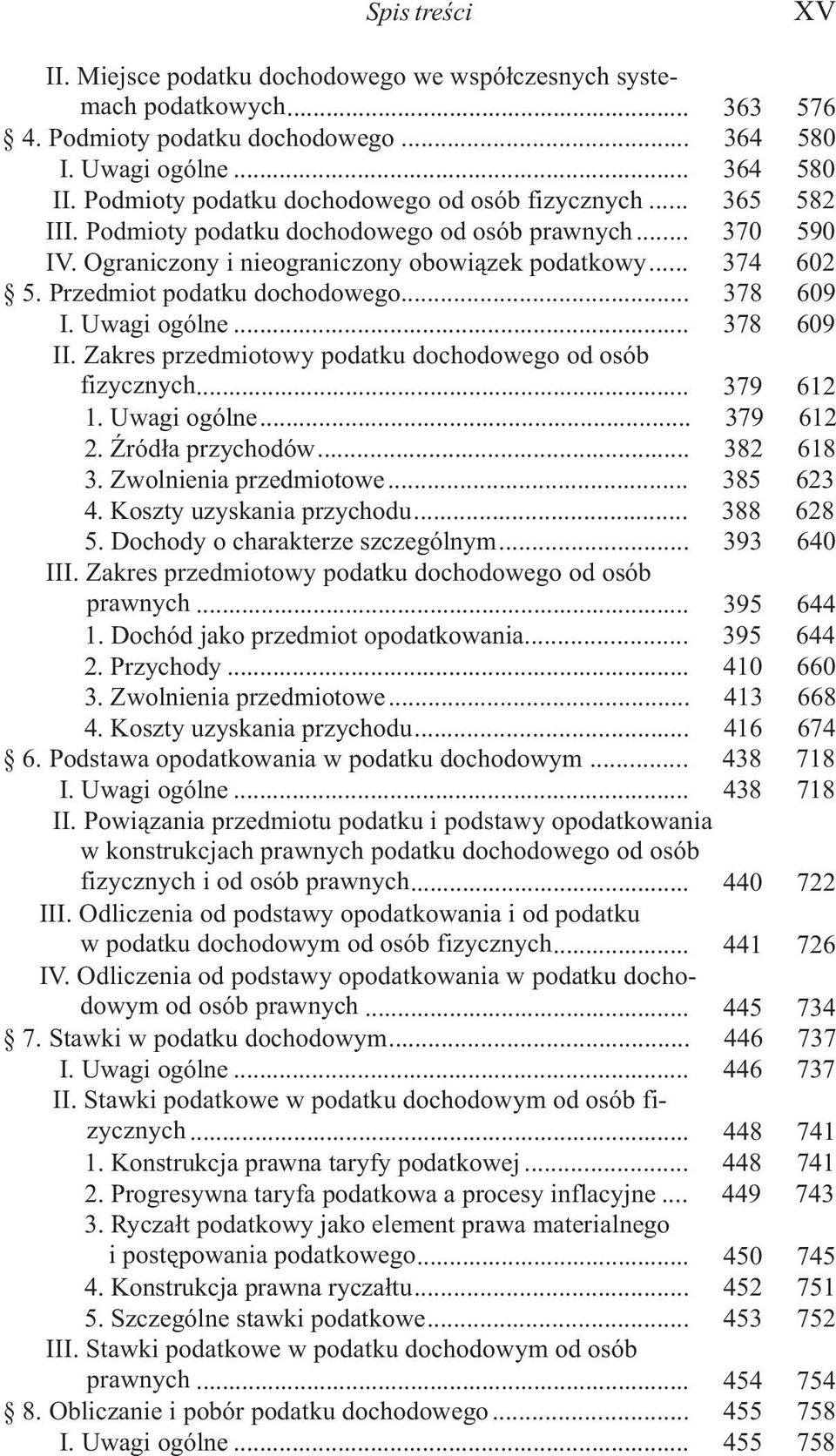 Spis treści XV

II. Miejsce podatku dochodowego we współczesnych systemach podatkowych ... 363 576
§ 4. Podmioty podatku dochodowego ... 364 580
I. Uwagi ogólne ... 364 580
II. Podmioty podatku dochodowego od osób fizycznych ... 365 582
III. Podmioty podatku dochodowego od osób prawnych ... 370 590
IV. Ograniczony i nieograniczony obowiązek podatkowy ... 374 602
§ 5. Przedmiot podatku dochodowego ... 378 609
I. Uwagi ogólne ... 378 609
II. Zakres przedmiotowy podatku dochodowego od osób fizycznych ... 379 612
1. Uwagi ogólne ... 379 612
2. Źródła przychodów ... 382 618
3. Zwolnienia przedmiotowe ... 385 623
4. Koszty uzyskania przychodu ... 388 628
5. Dochody o charakterze szczególnym ... 393 640
III. Zakres przedmiotowy podatku dochodowego od osób prawnych ... 395 644
1. Dochód jako przedmiot opodatkowania ... 395 644
2. Przychody ... 410 660
3. Zwolnienia przedmiotowe ... 413 668
4. Koszty uzyskania przychodu ... 416 674
§ 6. Podstawa opodatkowania w podatku dochodowym ... 438 718
I. Uwagi ogólne ... 438 718
II. Powiązania przedmiotu podatku i podstawy opodatkowania w konstrukcjach prawnych podatku dochodowego od osób fizycznych i od osób prawnych ... 440 722
III. Odliczenia od podstawy opodatkowania i od podatku w podatku dochodowym od osób fizycznych ... 441 726
IV. Odliczenia od podstawy opodatkowania w podatku dochodowym od osób prawnych ... 445 734
§ 7. Stawki w podatku dochodowym ... 446 737
I. Uwagi ogólne ... 446 737
II. Stawki podatkowe w podatku dochodowym od osób fizycznych ... 448 741
1. Konstrukcja prawna taryfy podatkowej ... 448 741
2. Progresywna taryfa podatkowa a procesy inflacyjne ... 449 743
3. Ryczałt podatkowy jako element prawa materialnego i postępowania podatkowego ... 450 745
4. Konstrukcja prawna ryczałtu ... 452 751
5. Szczególne stawki podatkowe ... 453 752
III. Stawki podatkowe w podatku dochodowym od osób prawnych ... 454 754
§ 8. Obliczanie i pobór podatku dochodowego ... 455 758
I. Uwagi ogólne ... 455 758